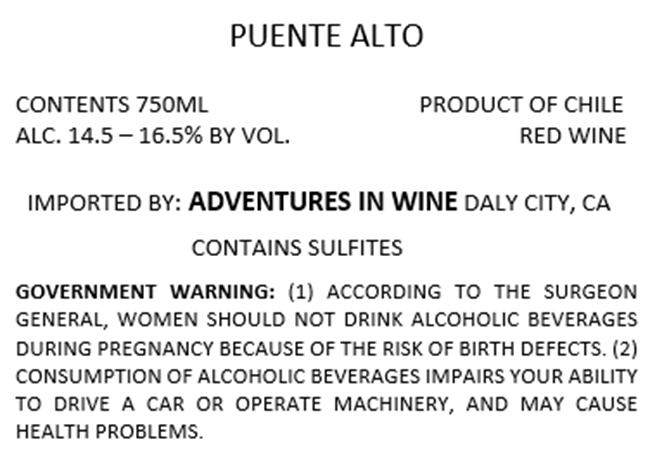 PUENTE ALTO

CONTENTS 750ML
ALC. 14.5 – 16.5% BY VOL.

PRODUCT OF CHILE
RED WINE

IMPORTED BY: ADVENTURES IN WINE DALY CITY, CA

CONTAINS SULFITES

GOVERNMENT WARNING: (1) ACCORDING TO THE SURGEON GENERAL, WOMEN SHOULD NOT DRINK ALCOHOLIC BEVERAGES DURING PREGNANCY BECAUSE OF THE RISK OF BIRTH DEFECTS. (2) CONSUMPTION OF ALCOHOLIC BEVERAGES IMPAIRS YOUR ABILITY TO DRIVE A CAR OR OPERATE MACHINERY, AND MAY CAUSE HEALTH PROBLEMS.